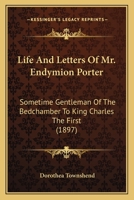 KESSINGER'S LEGACY REPRINTS

Life And Letters Of Mr. Endymion Porter

Sometime Gentleman Of The Bedchamber To King Charles The First (1897)

Dorothea Townshend